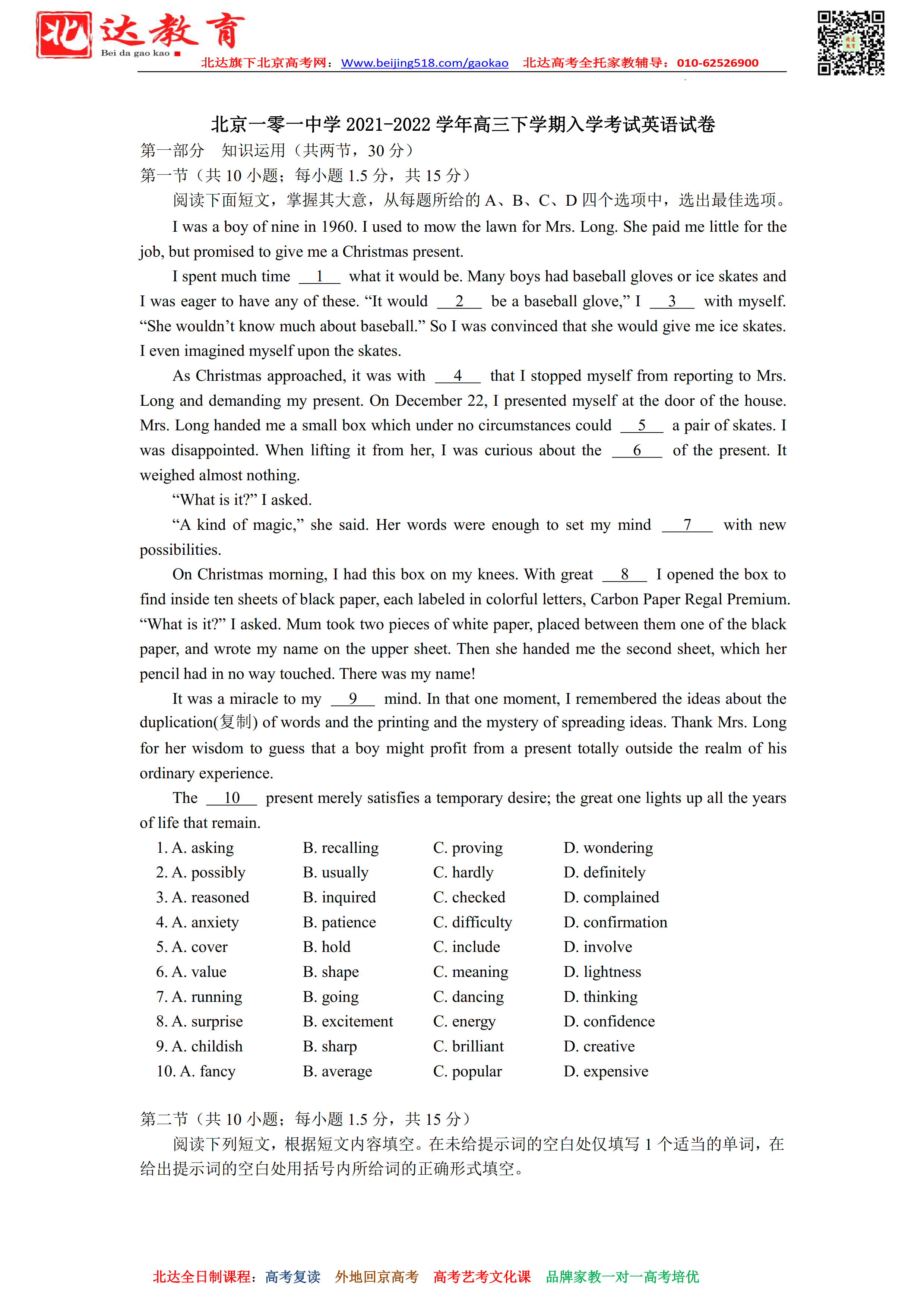 北达教育
Bei da gao kao

北达旗下北京高考网：Www.beijing518.com/gaokao 北达高考全托家教辅导：010-62526900

北京一零一中学 2021-2022 学年高三下学期入学考试英语试卷
第一部分 知识运用（共两节，30 分）
第一节（共 10 小题；每小题 1.5 分，共 15 分）
阅读下面短文，掌握其大意，从每题所给的 A、B、C、D 四个选项中，选出最佳选项。

I was a boy of nine in 1960. I used to mow the lawn for Mrs. Long. She paid me little for the job, but promised to give me a Christmas present.

I spent much time __1__ what it would be. Many boys had baseball gloves or ice skates and I was eager to have any of these. “It would __2__ be a baseball glove,” I __3__ with myself. “She wouldn’t know much about baseball.” So I was convinced that she would give me ice skates. I even imagined myself upon the skates.

As Christmas approached, it was with __4__ that I stopped myself from reporting to Mrs. Long and demanding my present. On December 22, I presented myself at the door of the house. Mrs. Long handed me a small box which under no circumstances could __5__ a pair of skates. I was disappointed. When lifting it from her, I was curious about the __6__ of the present. It weighed almost nothing.

“What is it?” I asked.

“A kind of magic,” she said. Her words were enough to set my mind __7__ with new possibilities.

On Christmas morning, I had this box on my knees. With great __8__ I opened the box to find inside ten sheets of black paper, each labeled in colorful letters, Carbon Paper Regal Premium. “What is it?” I asked. Mum took two pieces of white paper, placed between them one of the black paper, and wrote my name on the upper sheet. Then she handed me the second sheet, which her pencil had in no way touched. There was my name!

It was a miracle to my __9__ mind. In that one moment, I remembered the ideas about the duplication(复制) of words and the printing and the mystery of spreading ideas. Thank Mrs. Long for her wisdom to guess that a boy might profit from a present totally outside the realm of his ordinary experience.

The __10__ present merely satisfies a temporary desire; the great one lights up all the years of life that remain.

1. A. asking B. recalling C. proving D. wondering
2. A. possibly B. usually C. hardly D. definitely
3. A. reasoned B. inquired C. checked D. complained
4. A. anxiety B. patience C. difficulty D. confirmation
5. A. cover B. hold C. include D. involve
6. A. value B. shape C. meaning D. lightness
7. A. running B. going C. dancing D. thinking
8. A. surprise B. excitement C. energy D. confidence
9. A. childish B. sharp C. brilliant D. creative
10. A. fancy B. average C. popular D. expensive

第二节（共 10 小题；每小题 1.5 分，共 15 分）
阅读下列短文，根据短文内容填空。在未给提示词的空白处仅填写 1 个适当的单词，在给出提示词的空白处用括号内所给词的正确形式填空。

北达全日制课程：高考复读 外地回京高考 高考艺考文化课 品牌家教一对一高考培优